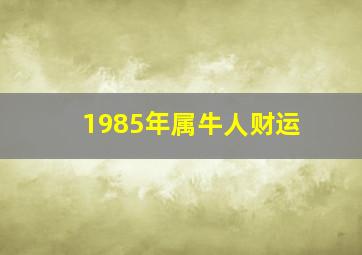 1985年属牛人财运